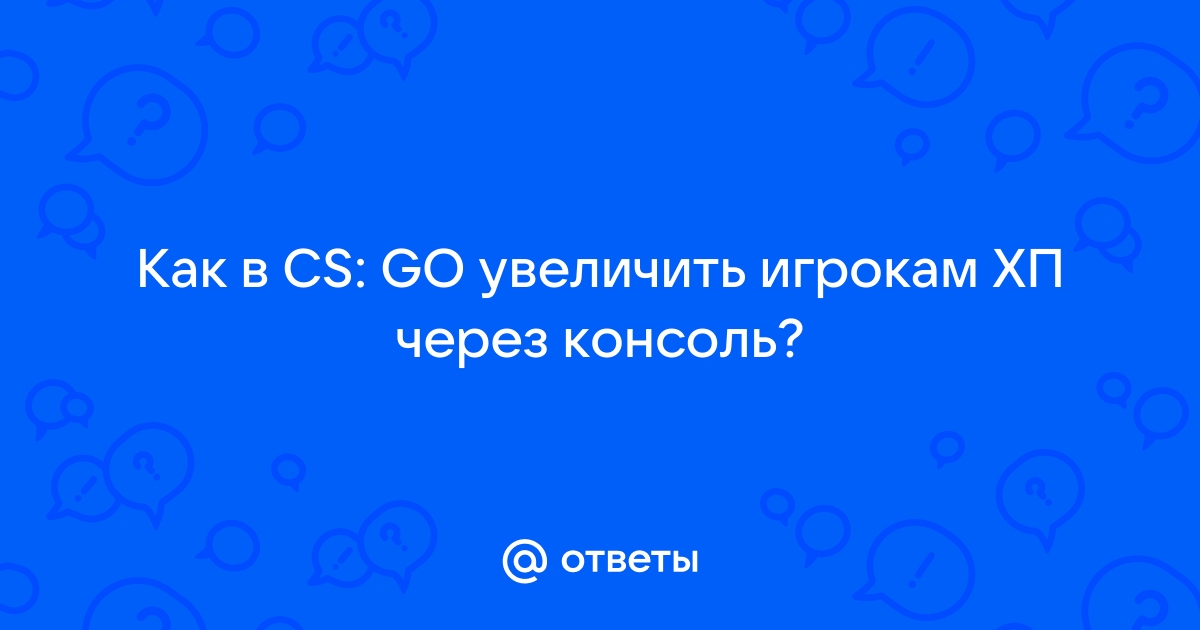 Как в CS: GO увеличить игрокам ХП через консоль?

@ ответы